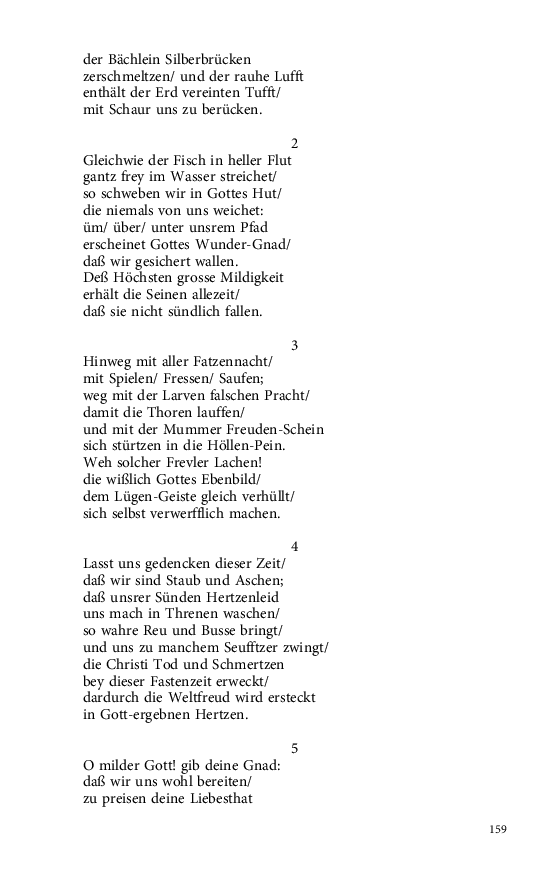 der Bächlein Silberbrücken
zerschmeltzen/ und der rauhe Lufft
enthält der Erd vereinten Tufft/
mit Schaur uns zu berücken.

2

Gleichwie der Fisch in heller Flut
gantz frey im Wasser streichet/
so schweben wir in Gottes Hut/
die niemals von uns weichet:
üm/ über/ unter unsrem Pfad
erscheinet Gottes Wunder-Gnad/
daß wir gesichert wallen.
Deß Höchsten grosse Mildigkeit
erhält die Seinen allezeit/
daß sie nicht sündlich fallen.

3

Hinweg mit aller Fatzennacht/
mit Spielen/ Fressen/ Saufen;
weg mit der Larven falschen Pracht/
damit die Thoren lauffen/
und mit der Mummer Freuden-Schein
sich stürtzen in die Höllen-Pein.
Weh solcher Frevler Lachen!
die wißlich Gottes Ebenbild/
dem Lügen-Geiste gleich verhüllt/
sich selbst verwerfflich machen.

4

Lasst uns gedencken dieser Zeit/
daß wir sind Staub und Aschen;
daß unsrer Sünden Hertzenleid
uns mach in Threnen waschen/
so wahre Reu und Busse bringt/
und uns zu manchem Seufftzer zwingt/
die Christi Tod und Schmertzen
bey dieser Fastenzeit erweckt/
dardurch die Weltfreud wird ersteckt
in Gott-ergebnen Hertzen.

5

O milder Gott! gib deine Gnad:
daß wir uns wohl bereiten/
zu preisen deine Liebesthat

159